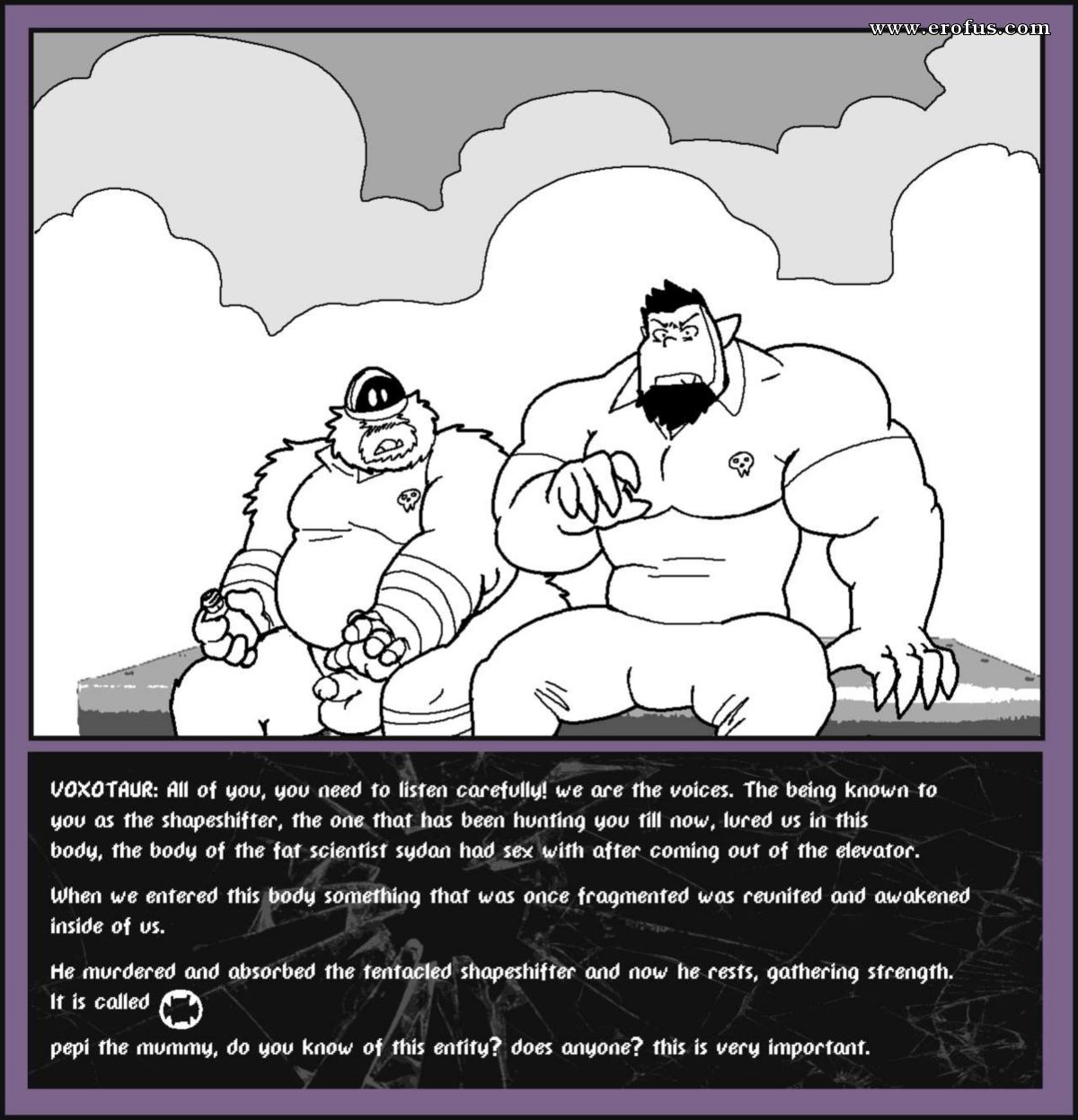 www.erofus.com

VOXOTAUR: All of you, you need to listen carefully! we are the voices. The being known to you as the shapeshifter, the one that has been hunting you till now, lured us in this body, the body of the fat scientist sydan had sex with after coming out of the elevator.

When we entered this body something that was once fragmented was reunited and awakened inside of us.

He murdered and absorbed the tentacled shapeshifter and now he rests, gathering strength. It is called

pepi the mummy, do you know of this entity? does anyone? this is very important.